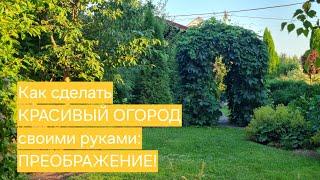 Как сделать
КРАСИВЫЙ ОГОРОД
своими руками:
ПРЕОБРАЖЕНИЕ!